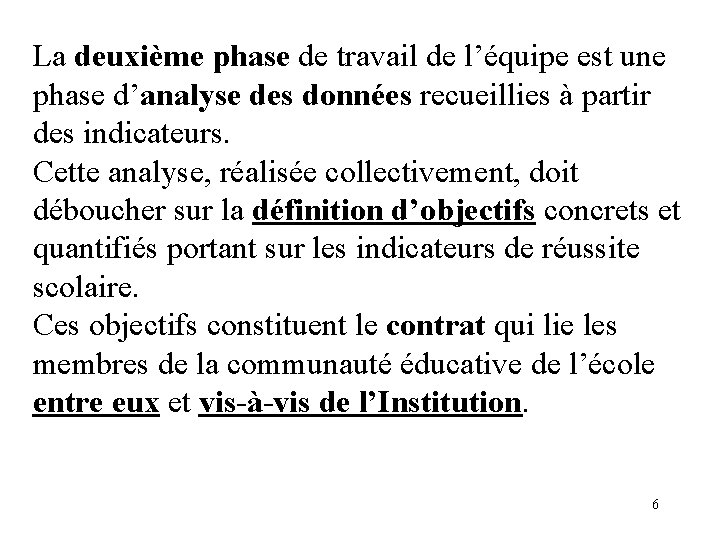 La deuxième phase de travail de l’équipe est une phase d’analyse des données recueillies à partir des indicateurs.
Cette analyse, réalisée collectivement, doit déboucher sur la définition d’objectifs concrets et quantifiés portant sur les indicateurs de réussite scolaire.
Ces objectifs constituent le contrat qui lie les membres de la communauté éducative de l’école entre eux et vis-à-vis de l’Institution.

6